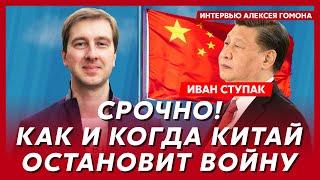 ИНТЕРВЬЮ АЛЕКСЕЯ ГОМОНА

ИВАН СТУПАК

СРОЧНО!
КАК И КОГДА КИТАЙ ОСТАНОВИТ ВОЙНУ